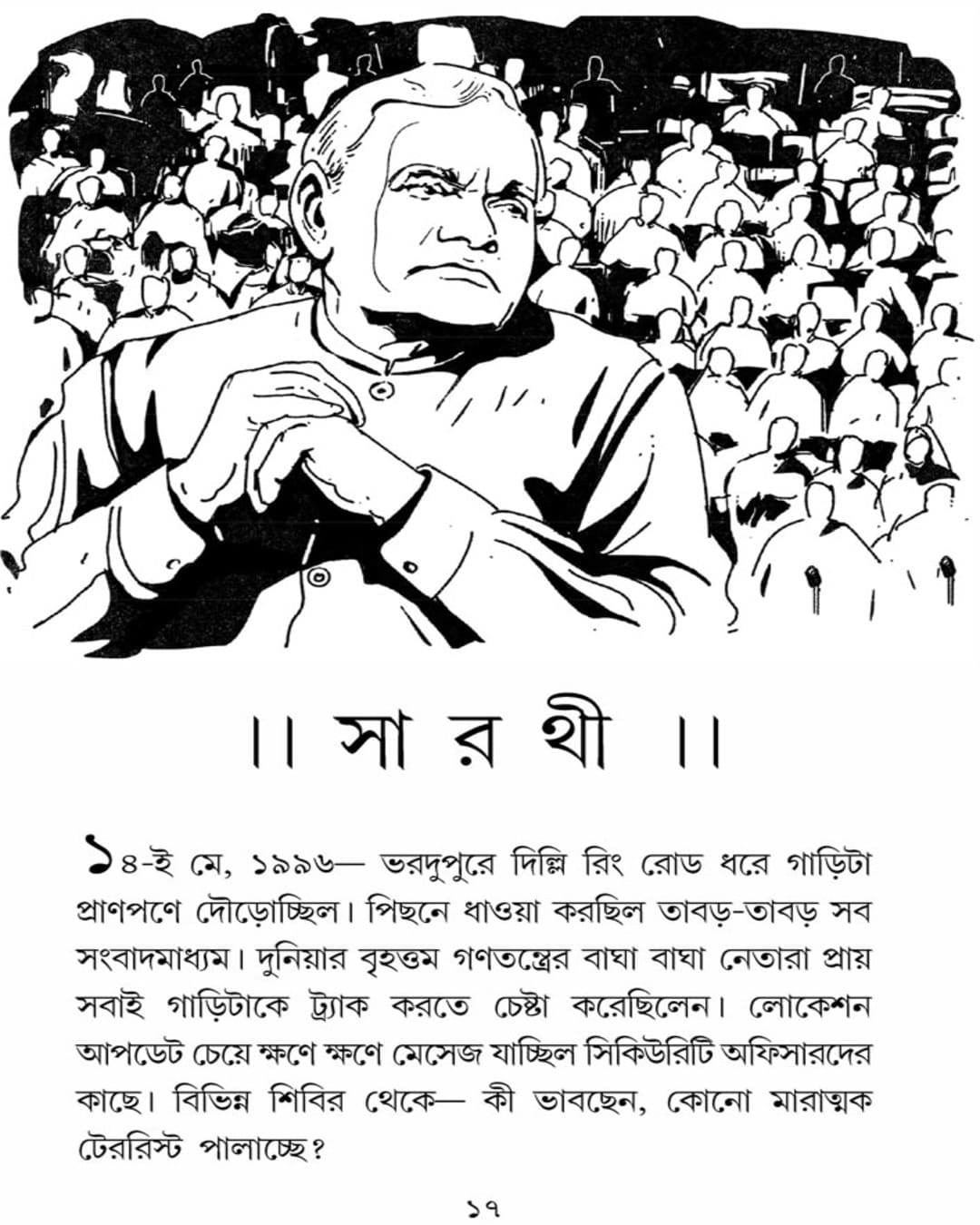 ।। সা র থী ।।

১৪-ই মে, ১৯৯৬— ভরদুপুরে দিল্লি রিং রোড ধরে গাড়িটা প্রাণপণে দৌড়োচ্ছিল। পিছনে ধাওয়া করছিল তাবড়-তাবড় সব সংবাদমাধ্যম। দুনিয়ার বৃহত্তম গণতন্ত্রের বাঘা বাঘা নেতারা প্রায় সবাই গাড়িটাকে ট্র্যাক করতে চেষ্টা করেছিলেন। লোকেশন আপডেট চেয়ে ক্ষণে ক্ষণে মেসেজ যাচ্ছিল সিকিউরিটি অফিসারদের কাছে। বিভিন্ন শিবির থেকে— কী ভাবছেন, কোনো মারাত্মক টেররিস্ট পালাচ্ছে?

১৭